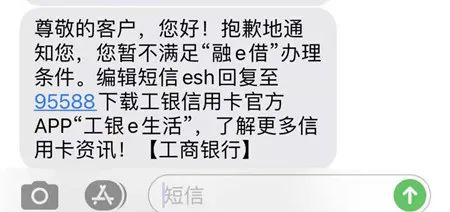 尊敬的客户，您好！抱歉地通知您，您暂不满足“融e借”办理条件。编辑短信esh回复至95588下载工银信用卡官方APP“工银e生活”，了解更多信用卡资讯！【工商银行】

短信